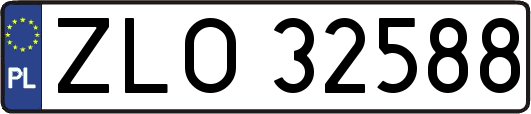 PL
ZLO 32588